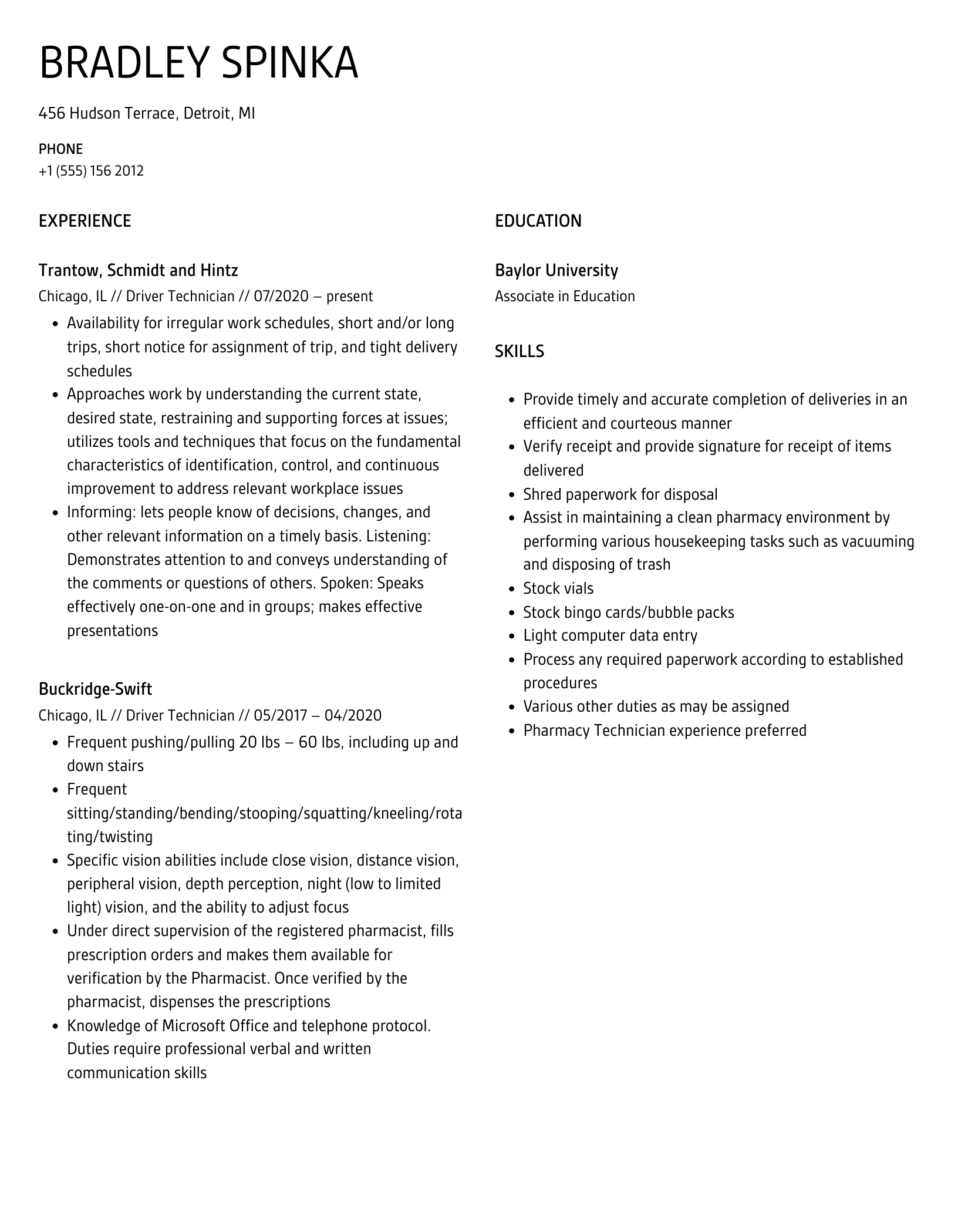 BRADLEY SPINKA

456 Hudson Terrace, Detroit, MI

PHONE
+1 (555) 156 2012

EXPERIENCE

Trantow, Schmidt and Hintz
Chicago, IL // Driver Technician // 07/2020 – present

- Availability for irregular work schedules, short and/or long trips, short notice for assignment of trip, and tight delivery schedules
- Approaches work by understanding the current state, desired state, restraining and supporting forces at issues; utilizes tools and techniques that focus on the fundamental characteristics of identification, control, and continuous improvement to address relevant workplace issues
- Informing: lets people know of decisions, changes, and other relevant information on a timely basis. Listening: Demonstrates attention to and conveys understanding of the comments or questions of others. Spoken: Speaks effectively one-on-one and in groups; makes effective presentations

Buckridge-Swift
Chicago, IL // Driver Technician // 05/2017 – 04/2020

- Frequent pushing/pulling 20 lbs – 60 lbs, including up and down stairs
- Frequent sitting/standing/bending/stooping/squatting/kneeling/rotating/twisting
- Specific vision abilities include close vision, distance vision, peripheral vision, depth perception, night (low to limited light) vision, and the ability to adjust focus
- Under direct supervision of the registered pharmacist, fills prescription orders and makes them available for verification by the Pharmacist. Once verified by the pharmacist, dispenses the prescriptions
- Knowledge of Microsoft Office and telephone protocol. Duties require professional verbal and written communication skills

EDUCATION

Baylor University
Associate in Education

SKILLS

- Provide timely and accurate completion of deliveries in an efficient and courteous manner
- Verify receipt and provide signature for receipt of items delivered
- Shred paperwork for disposal
- Assist in maintaining a clean pharmacy environment by performing various housekeeping tasks such as vacuuming and disposing of trash
- Stock vials
- Stock bingo cards/bubble packs
- Light computer data entry
- Process any required paperwork according to established procedures
- Various other duties as may be assigned
- Pharmacy Technician experience preferred